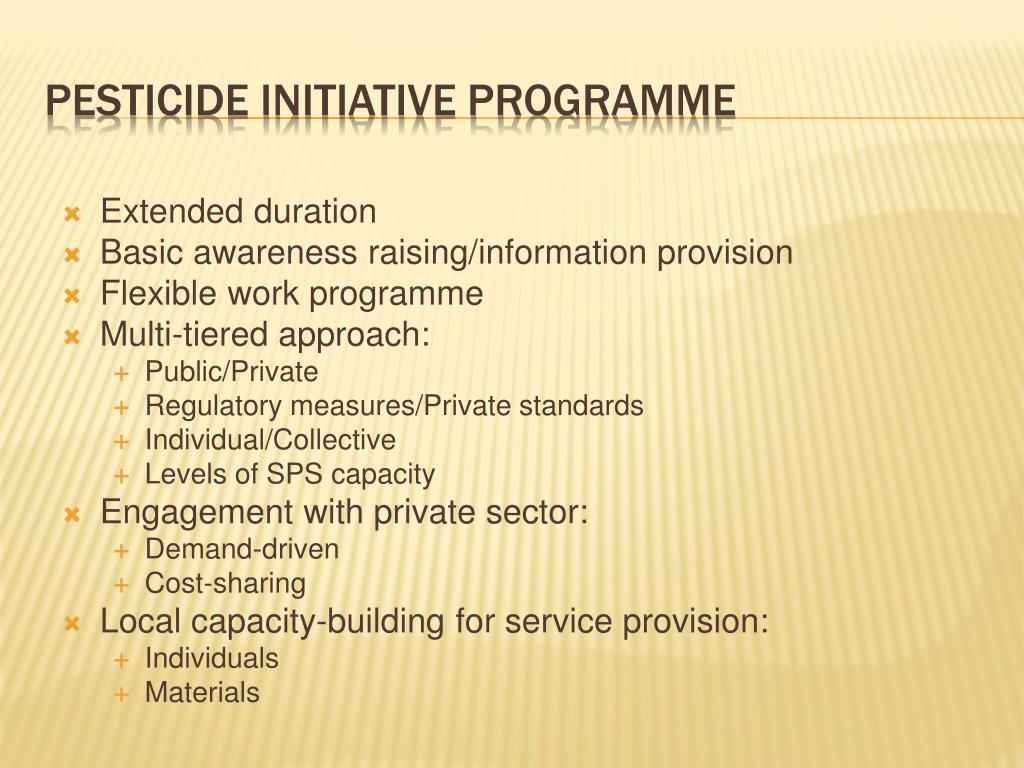 PESTICIDE INITIATIVE PROGRAMME

Extended duration
Basic awareness raising/information provision
Flexible work programme
Multi-tiered approach:
Public/Private
Regulatory measures/Private standards
Individual/Collective
Levels of SPS capacity
Engagement with private sector:
Demand-driven
Cost-sharing
Local capacity-building for service provision:
Individuals
Materials